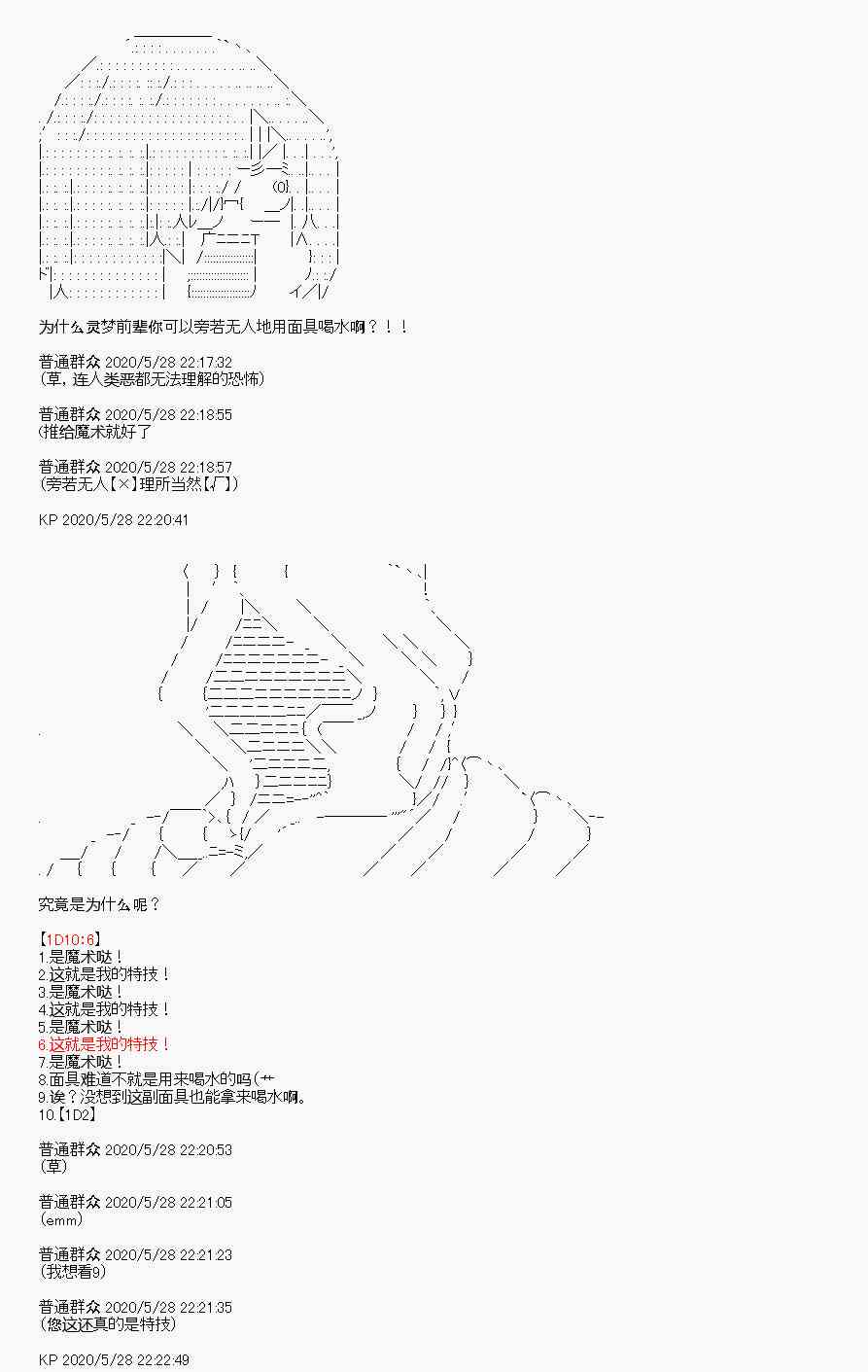 为什么灵梦前辈你可以旁若无人地用面具喝水啊？！！

普通群众 2020/5/28 22:17:32
(草，连人类恶都无法理解的恐怖)

普通群众 2020/5/28 22:18:55
(推给魔术就好了

普通群众 2020/5/28 22:18:57
(旁若无人【×】理所当然【√】)

KP 2020/5/28 22:20:41

究竟是为什么呢？

【1D10:6】
1.是魔术哒！
2.这就是我的特技！
3.是魔术哒！
4.这就是我的特技！
5.是魔术哒！
6.这就是我的特技！
7.是魔术哒！
8.面具难道不就是用来喝水的吗(艹
9.诶？没想到这副面具也能拿来喝水啊。
10.【1D2】

普通群众 2020/5/28 22:20:53
(草)

普通群众 2020/5/28 22:21:05
(emm)

普通群众 2020/5/28 22:21:23
(我想看9)

普通群众 2020/5/28 22:21:35
(您这还真的是特技)

KP 2020/5/28 22:22:49